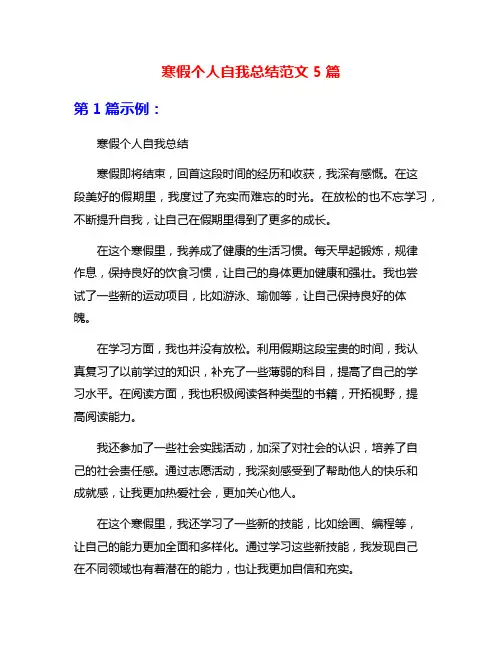 寒假个人自我总结范文 5 篇

第 1 篇示例：

寒假个人自我总结

寒假即将结束，回首这段时间的经历和收获，我深有感慨。在这段美好的假期里，我度过了充实而难忘的时光。在放松的也不忘学习，不断提升自我，让自己在假期里得到了更多的成长。

在这个寒假里，我养成了健康的生活习惯。每天早起锻炼，规律作息，保持良好的饮食习惯，让自己的身体更加健康和强壮。我也尝试了一些新的运动项目，比如游泳、瑜伽等，让自己保持良好的体魄。

在学习方面，我也并没有放松。利用假期这段宝贵的时间，我认真复习了以前学过的知识，补充了一些薄弱的科目，提高了自己的学习水平。在阅读方面，我也积极阅读各种类型的书籍，开拓视野，提高阅读能力。

我还参加了一些社会实践活动，加深了对社会的认识，培养了自己的社会责任感。通过志愿活动，我深刻感受到了帮助他人的快乐和成就感，让我更加热爱社会，更加关心他人。

在这个寒假里，我还学习了一些新的技能，比如绘画、编程等，让自己的能力更加全面和多样化。通过学习这些新技能，我发现自己在不同领域也有着潜在的能力，也让我更加自信和充实。